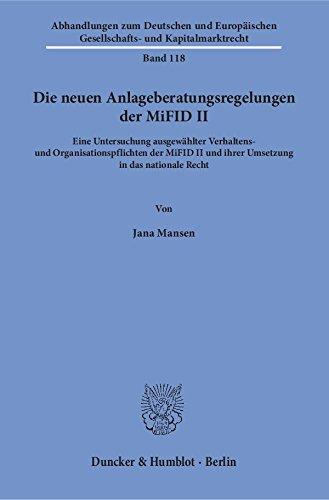 Abhandlungen zum Deutschen und Europäischen Gesellschafts- und Kapitalmarktrecht

Band 118

Die neuen Anlageberatungsregelungen der MiFID II

Eine Untersuchung ausgewählter Verhaltens- und Organisationspflichten der MiFID II und ihrer Umsetzung in das nationale Recht

Von

Jana Mansen

Duncker & Humblot · Berlin